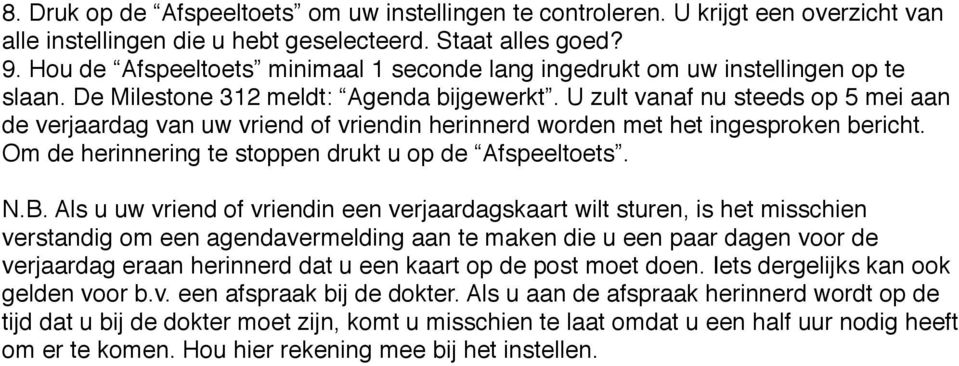 8. Druk op de “Afspeeltoets” om uw instellingen te controleren. U krijgt een overzicht van alle instellingen die u hebt geselecteerd. Staat alles goed?
9. Hou de “Afspeeltoets” minimaal 1 seconde lang ingedrukt om uw instellingen op te slaan. De Milestone 312 meldt: “Agenda bijgewerkt”. U zult vanaf nu steeds op 5 mei aan de verjaardag van uw vriend of vriendin herinnerd worden met het ingesproken bericht. Om de herinnering te stoppen drukt u op de “Afspeeltoets”.

N.B. Als u uw vriend of vriendin een verjaardagskaart wilt sturen, is het misschien verstandig om een agendavermelding aan te maken die u een paar dagen voor de verjaardag eraan herinnerd dat u een kaart op de post moet doen. Iets dergelijks kan ook gelden voor b.v. een afspraak bij de dokter. Als u aan de afspraak herinnerd wordt op de tijd dat u bij de dokter moet zijn, komt u misschien te laat omdat u een half uur nodig heeft om er te komen. Hou hier rekening mee bij het instellen.